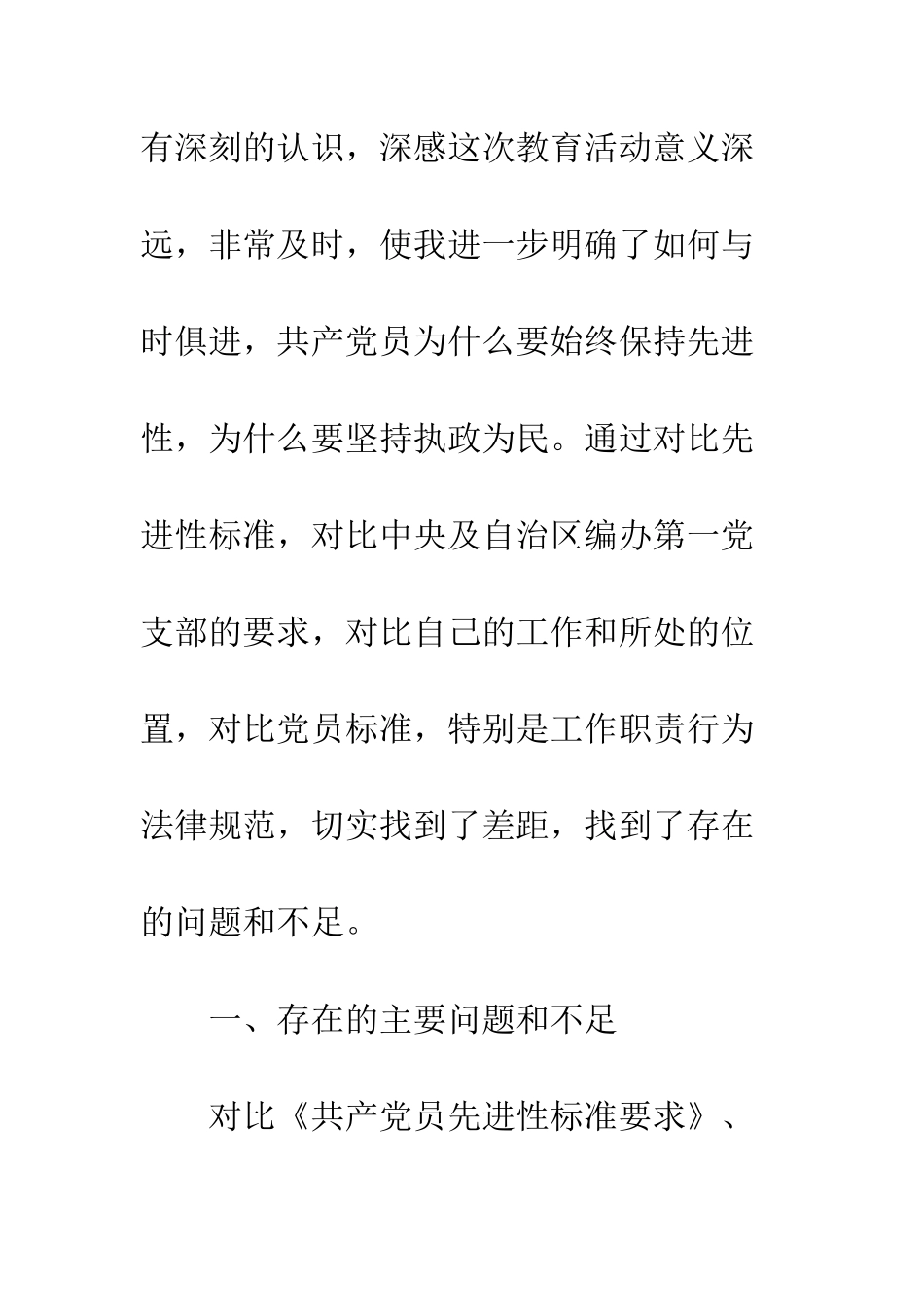 有深刻的认识，深感这次教育活动意义深远，非常及时，使我进一步明确了如何与时俱进，共产党员为什么要始终保持先进性，为什么要坚持执政为民。通过对比先进性标准，对比中央及自治区编办第一党支部的要求，对比自己的工作和所处的位置，对比党员标准，特别是工作职责行为法律规范，切实找到了差距，找到了存在的问题和不足。

一、存在的主要问题和不足

对比《共产党员先进性标准要求》、